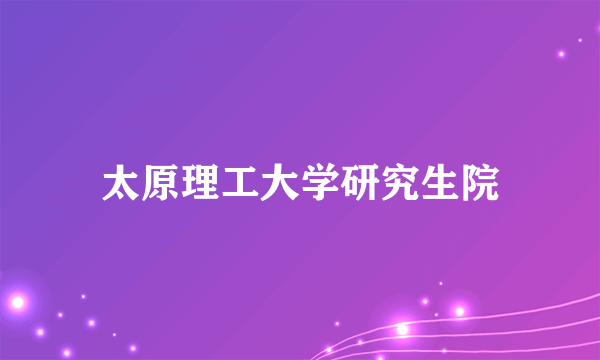 太原理工大学研究生院